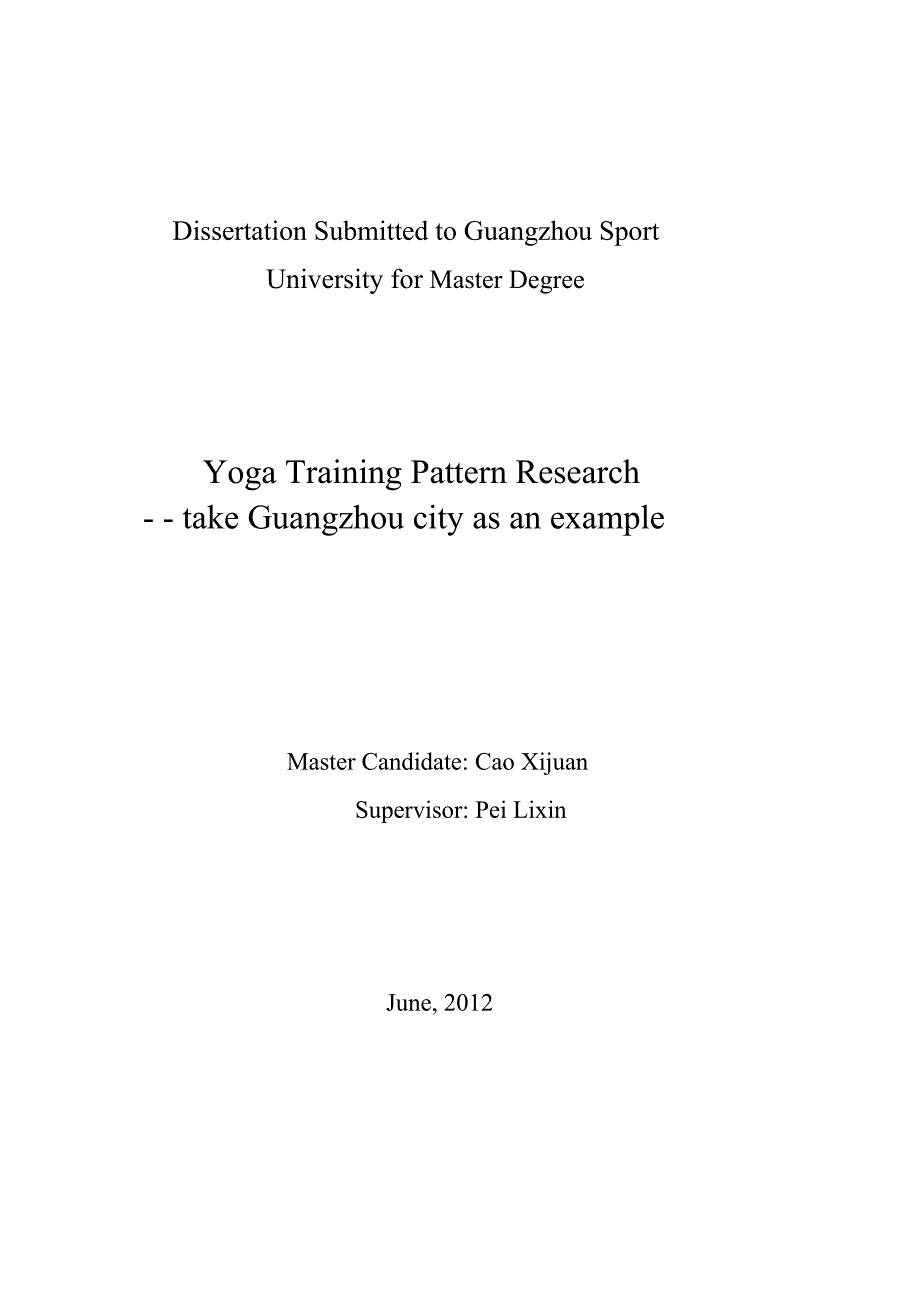 Dissertation Submitted to Guangzhou Sport University for Master Degree

Yoga Training Pattern Research
- - take Guangzhou city as an example

Master Candidate: Cao Xijuan
Supervisor: Pei Lixin

June, 2012